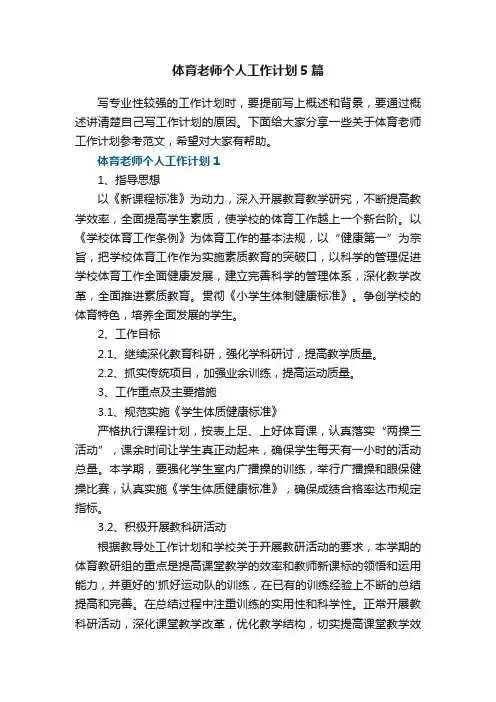 体育老师个人工作计划5篇

写专业性较强的工作计划时，要提前写上概述和背景，要通过概述讲清楚自己写工作计划的原因。下面给大家分享一些关于体育老师工作计划参考范文，希望对大家有帮助。

体育老师个人工作计划1

1、指导思想

以《新课程标准》为动力，深入开展教育教学研究，不断提高教学效率，全面提高学生素质，使学校的体育工作越上一个新台阶。以《学校体育工作条例》为体育工作的基本法规，以“健康第一”为宗旨，把学校体育工作作为实施素质教育的突破口，以科学的管理促进学校体育工作全面健康发展，建立完善科学的管理体系，深化教学改革，全面推进素质教育。贯彻《小学生体制健康标准》。争创学校的体育特色，培养全面发展的学生。

2、工作目标

2.1、继续深化教育科研，强化学科研讨，提高教学质量。

2.2、抓实传统项目，加强业余训练，提高运动质量。

3、工作重点及主要措施

3.1、规范实施《学生体质健康标准》

严格执行课程计划，按表上足、上好体育课，认真落实“两操三活动”，课余时间让学生真正动起来，确保学生每天有一小时的活动总量。本学期，要强化学生室内广播操的训练，举行广播操和眼保健操比赛，认真实施《学生体质健康标准》，确保成绩合格率达市规定指标。

3.2、积极开展教科研活动

根据教导处工作计划和学校关于开展教研活动的要求，本学期的体育教研组的重点是提高课堂教学的效率和教师新课标的领悟和运用能力，并更好的'抓好运动队的训练，在已有的训练经验上不断的总结提高和完善。在总结过程中注重训练的实用性和科学性。正常开展教科研活动，深化课堂教学改革，优化教学结构，切实提高课堂教学效